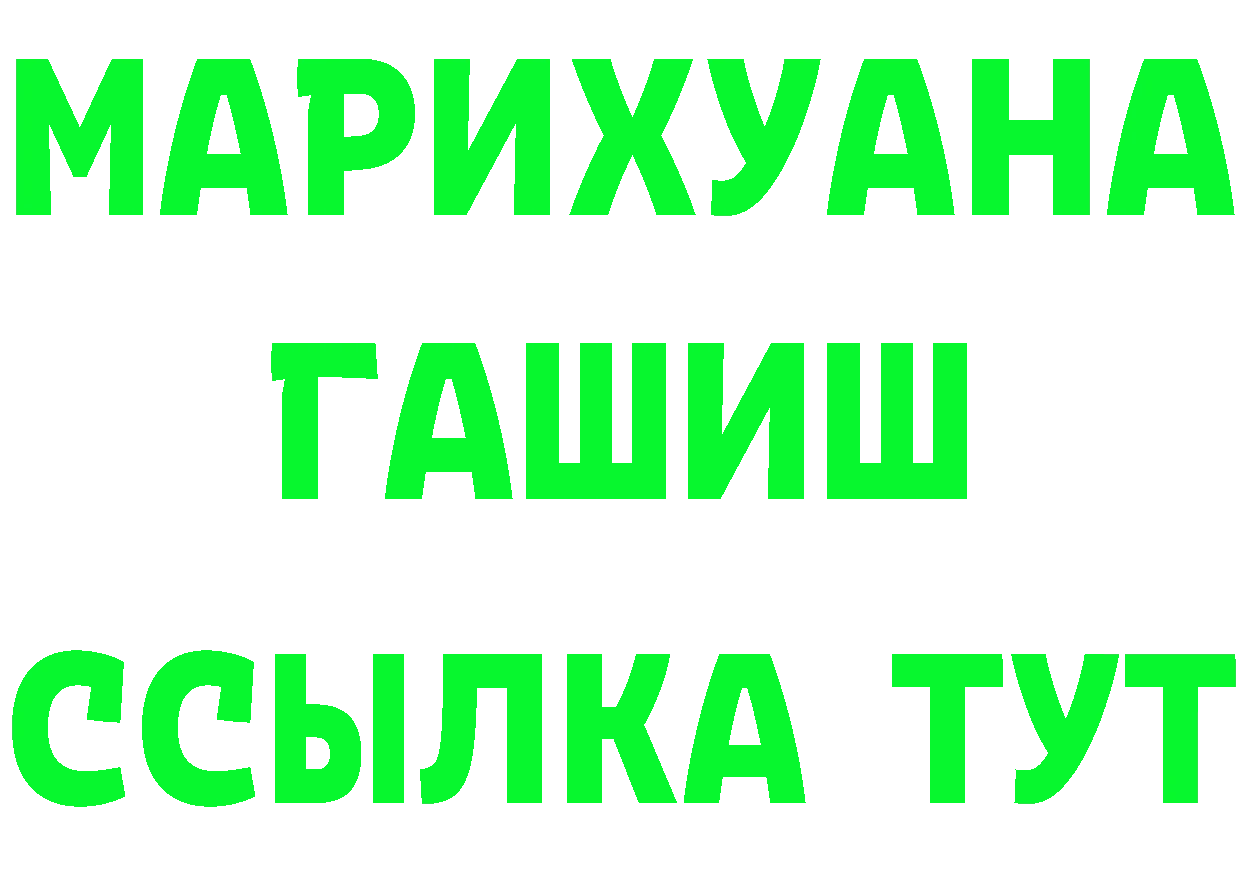 МАРИХУАНА
ГАШИШ
ССЫЛКА ТУТ